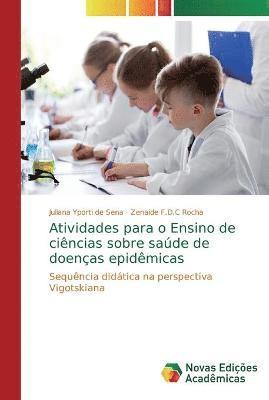 Juliana Yporti de Sena · Zenaide F.D.C Rocha

Atividades para o Ensino de ciências sobre saúde de doenças epidêmicas

Sequência didática na perspectiva Vigotskiana

Novas Edições Acadêmicas